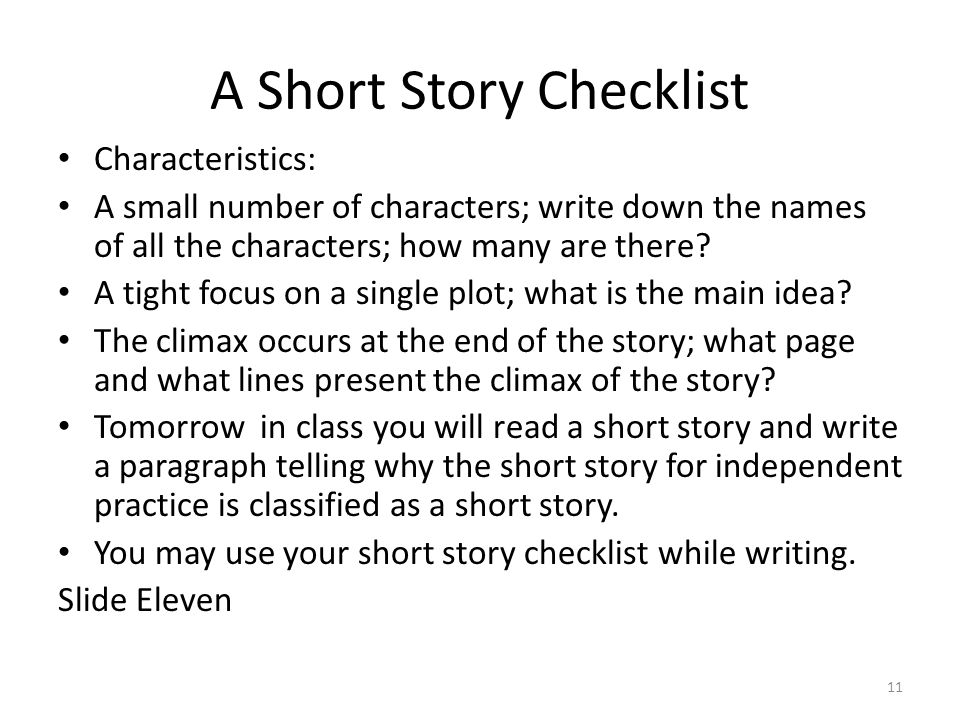 A Short Story Checklist

• Characteristics:
• A small number of characters; write down the names of all the characters; how many are there?
• A tight focus on a single plot; what is the main idea?
• The climax occurs at the end of the story; what page and what lines present the climax of the story?
• Tomorrow in class you will read a short story and write a paragraph telling why the short story for independent practice is classified as a short story.
• You may use your short story checklist while writing.

Slide Eleven

11